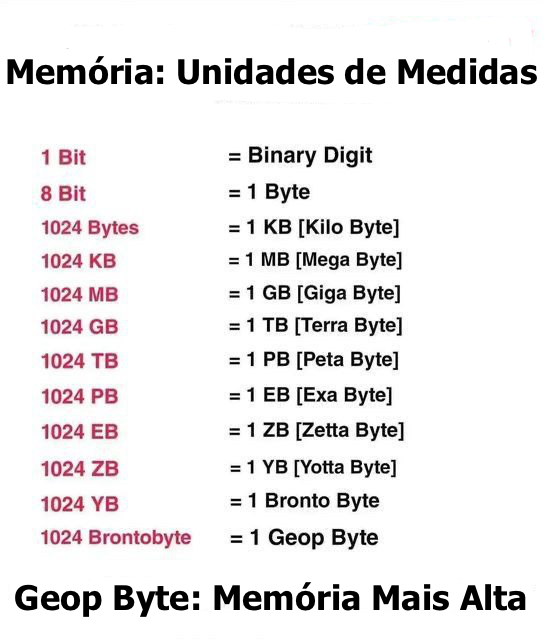 Memória: Unidades de Medidas

1 Bit = Binary Digit
8 Bit = 1 Byte
1024 Bytes = 1 KB [Kilo Byte]
1024 KB = 1 MB [Mega Byte]
1024 MB = 1 GB [Giga Byte]
1024 GB = 1 TB [Terra Byte]
1024 TB = 1 PB [Peta Byte]
1024 PB = 1 EB [Exa Byte]
1024 EB = 1 ZB [Zetta Byte]
1024 ZB = 1 YB [Yotta Byte]
1024 YB = 1 Bronto Byte
1024 Brontobyte = 1 Geop Byte

Geop Byte: Memória Mais Alta